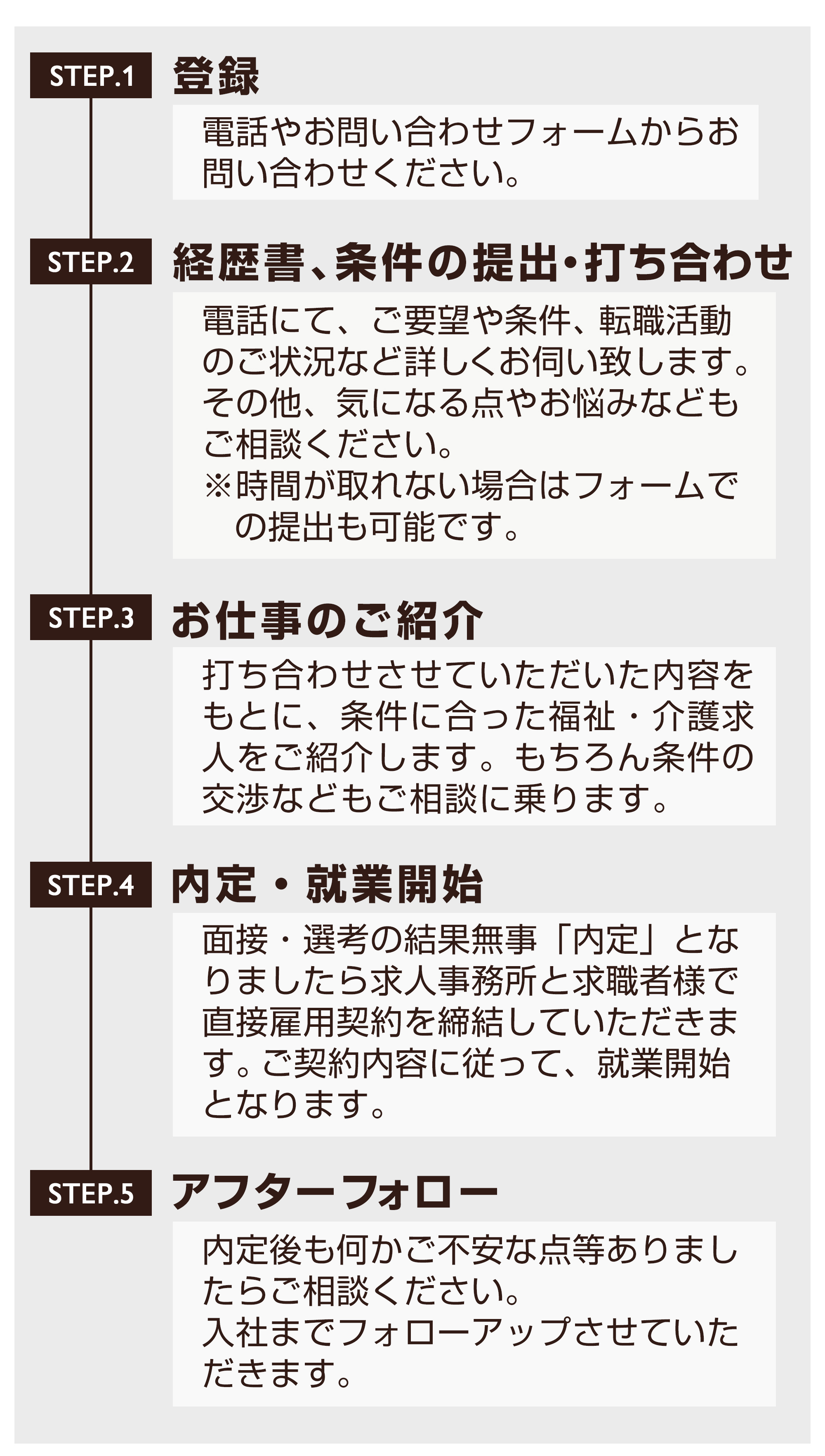 STEP.1 登録

電話やお問い合わせフォームからお問い合わせください。

STEP.2 経歴書、条件の提出・打ち合わせ

電話にて、ご要望や条件、転職活動のご状況など詳しくお伺い致します。その他、気になる点やお悩みなどもご相談ください。
※時間が取れない場合はフォームでの提出も可能です。

STEP.3 お仕事のご紹介

打ち合わせさせていただいた内容をもとに、条件に合った福祉・介護求人をご紹介します。もちろん条件の交渉などもご相談に乗ります。

STEP.4 内定・就業開始

面接・選考の結果無事「内定」となりましたら求人事務所と求職者様で直接雇用契約を締結していただきます。ご契約内容に従って、就業開始となります。

STEP.5 アフターフォロー

内定後も何かご不安な点等ありましたらご相談ください。
入社までフォローアップさせていただきます。